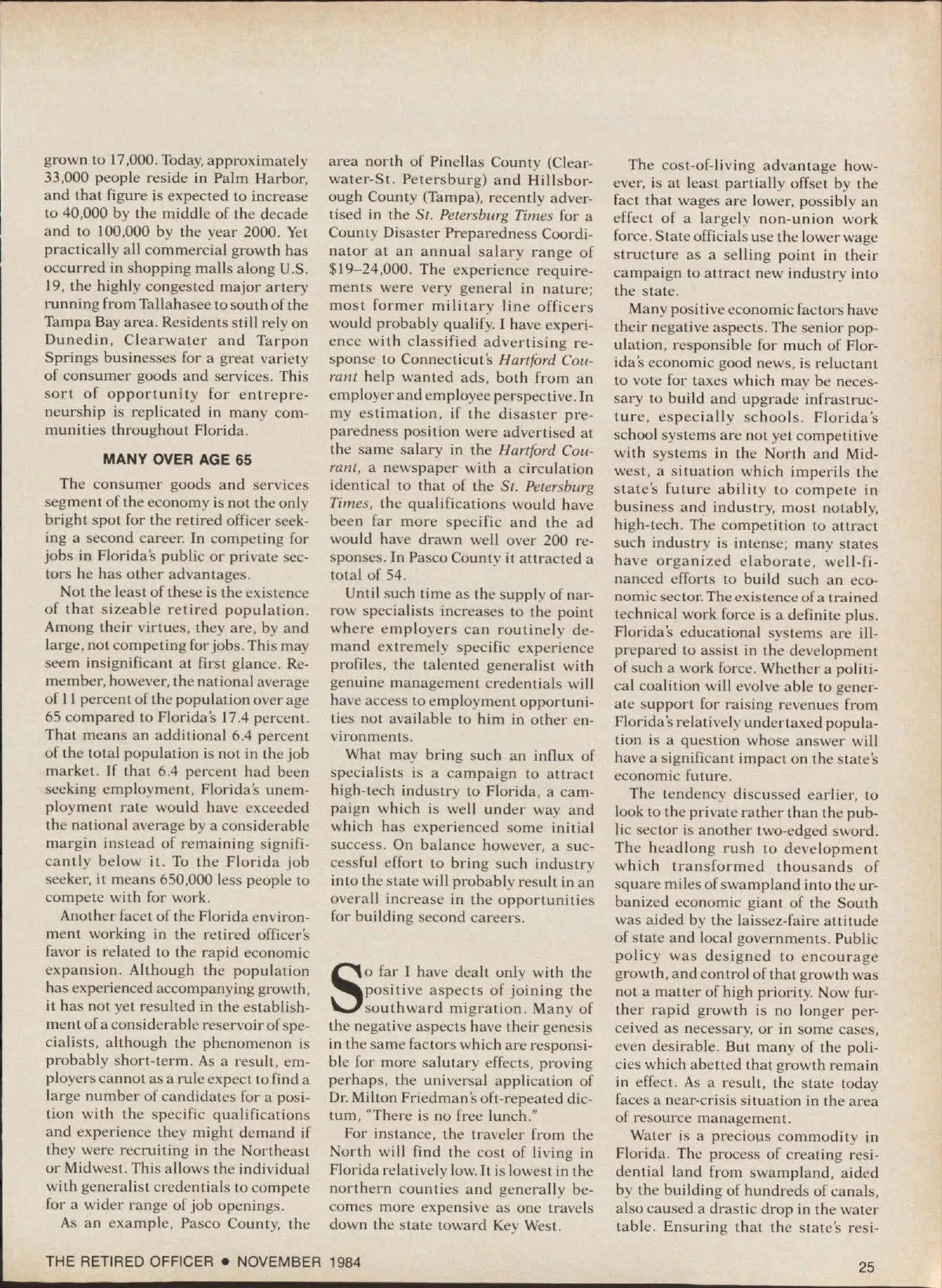 grown to 17,000. Today, approximately 33,000 people reside in Palm Harbor, and that figure is expected to increase to 40,000 by the middle of the decade and to 100,000 by the year 2000. Yet practically all commercial growth has occurred in shopping malls along U.S. 19, the highly congested major artery running from Tallahasee to south of the Tampa Bay area. Residents still rely on Dunedin, Clearwater and Tarpon Springs businesses for a great variety of consumer goods and services. This sort of opportunity for entrepreneurship is replicated in many communities throughout Florida.

MANY OVER AGE 65

The consumer goods and services segment of the economy is not the only bright spot for the retired officer seeking a second career. In competing for jobs in Florida's public or private sectors he has other advantages.

Not the least of these is the existence of that sizeable retired population. Among their virtues, they are, by and large, not competing for jobs. This may seem insignificant at first glance. Remember, however, the national average of 11 percent of the population over age 65 compared to Florida's 17.4 percent. That means an additional 6.4 percent of the total population is not in the job market. If that 6.4 percent had been seeking employment, Florida's unemployment rate would have exceeded the national average by a considerable margin instead of remaining significantly below it. To the Florida job seeker, it means 650,000 less people to compete with for work.

Another facet of the Florida environment working in the retired officer's favor is related to the rapid economic expansion. Although the population has experienced accompanying growth, it has not yet resulted in the establishment of a considerable reservoir of specialists, although the phenomenon is probably short-term. As a result, employers cannot as a rule expect to find a large number of candidates for a position with the specific qualifications and experience they might demand if they were recruiting in the Northeast or Midwest. This allows the individual with generalist credentials to compete for a wider range of job openings.

As an example, Pasco County, the area north of Pinellas County (Clearwater-St. Petersburg) and Hillsborough County (Tampa), recently advertised in the St. Petersburg Times for a County Disaster Preparedness Coordinator at an annual salary range of $19–24,000. The experience requirements were very general in nature; most former military line officers would probably qualify. I have experience with classified advertising response to Connecticut's Hartford Courant help wanted ads, both from an employer and employee perspective. In my estimation, if the disaster preparedness position were advertised at the same salary in the Hartford Courant, a newspaper with a circulation identical to that of the St. Petersburg Times, the qualifications would have been far more specific and the ad would have drawn well over 200 responses. In Pasco County it attracted a total of 54.

Until such time as the supply of narrow specialists increases to the point where employers can routinely demand extremely specific experience profiles, the talented generalist with genuine management credentials will have access to employment opportunities not available to him in other environments.

What may bring such an influx of specialists is a campaign to attract high-tech industry to Florida, a campaign which is well under way and which has experienced some initial success. On balance however, a successful effort to bring such industry into the state will probably result in an overall increase in the opportunities for building second careers.

So far I have dealt only with the positive aspects of joining the southward migration. Many of the negative aspects have their genesis in the same factors which are responsible for more salutary effects, proving perhaps, the universal application of Dr. Milton Friedman's oft-repeated dictum, "There is no free lunch."

For instance, the traveler from the North will find the cost of living in Florida relatively low. It is lowest in the northern counties and generally becomes more expensive as one travels down the state toward Key West.

The cost-of-living advantage however, is at least partially offset by the fact that wages are lower, possibly an effect of a largely non-union work force. State officials use the lower wage structure as a selling point in their campaign to attract new industry into the state.

Many positive economic factors have their negative aspects. The senior population, responsible for much of Florida's economic good news, is reluctant to vote for taxes which may be necessary to build and upgrade infrastructure, especially schools. Florida's school systems are not yet competitive with systems in the North and Midwest, a situation which imperils the state's future ability to compete in business and industry, most notably, high-tech. The competition to attract such industry is intense; many states have organized elaborate, well-financed efforts to build such an economic sector. The existence of a trained technical work force is a definite plus. Florida's educational systems are ill-prepared to assist in the development of such a work force. Whether a political coalition will evolve able to generate support for raising revenues from Florida's relatively undertaxed population is a question whose answer will have a significant impact on the state's economic future.

The tendency discussed earlier, to look to the private rather than the public sector is another two-edged sword. The headlong rush to development which transformed thousands of square miles of swampland into the urbanized economic giant of the South was aided by the laissez-faire attitude of state and local governments. Public policy was designed to encourage growth, and control of that growth was not a matter of high priority. Now further rapid growth is no longer perceived as necessary, or in some cases, even desirable. But many of the policies which abetted that growth remain in effect. As a result, the state today faces a near-crisis situation in the area of resource management.

Water is a precious commodity in Florida. The process of creating residential land from swampland, aided by the building of hundreds of canals, also caused a drastic drop in the water table. Ensuring that the state's resi-

THE RETIRED OFFICER • NOVEMBER 1984

25